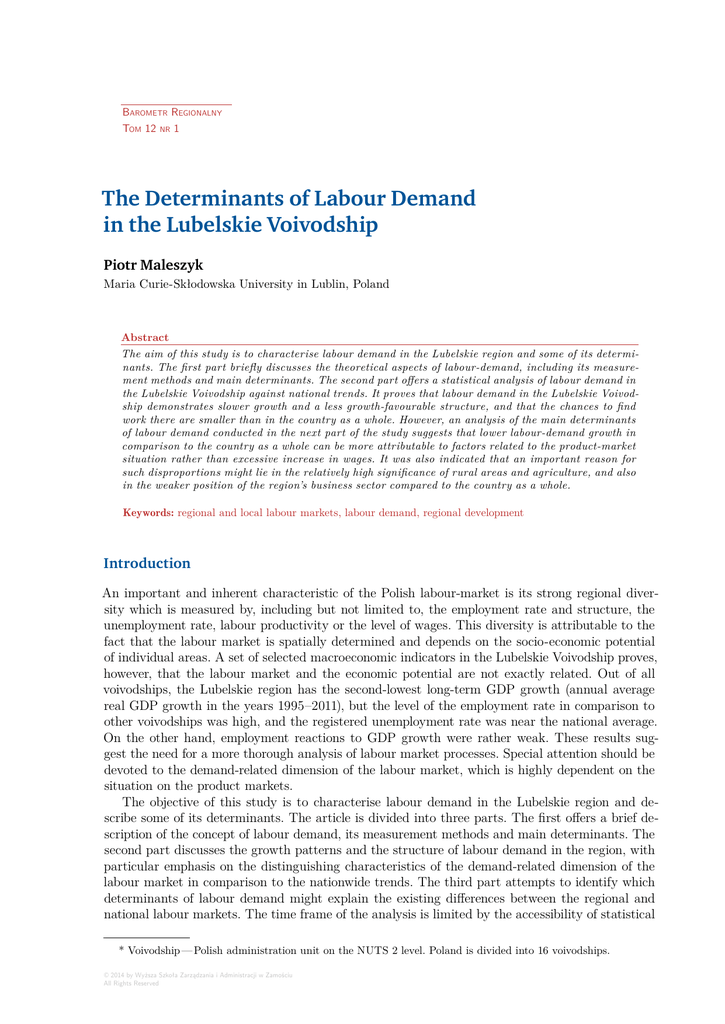 Barometr Regionalny
Tom 12 nr 1

The Determinants of Labour Demand in the Lubelskie Voivodship

Piotr Maleszyk
Maria Curie-Skłodowska University in Lublin, Poland

Abstract
The aim of this study is to characterise labour demand in the Lubelskie region and some of its determinants. The first part briefly discusses the theoretical aspects of labour-demand, including its measurement methods and main determinants. The second part offers a statistical analysis of labour demand in the Lubelskie Voivodship against national trends. It proves that labour demand in the Lubelskie Voivodship demonstrates slower growth and a less growth-favourable structure, and that the chances to find work there are smaller than in the country as a whole. However, an analysis of the main determinants of labour demand conducted in the next part of the study suggests that lower labour-demand growth in comparison to the country as a whole can be more attributable to factors related to the product-market situation rather than excessive increase in wages. It was also indicated that an important reason for such disproportions might lie in the relatively high significance of rural areas and agriculture, and also in the weaker position of the region's business sector compared to the country as a whole.

Keywords: regional and local labour markets, labour demand, regional development

Introduction

An important and inherent characteristic of the Polish labour-market is its strong regional diversity which is measured by, including but not limited to, the employment rate and structure, the unemployment rate, labour productivity or the level of wages. This diversity is attributable to the fact that the labour market is spatially determined and depends on the socio-economic potential of individual areas. A set of selected macroeconomic indicators in the Lubelskie Voivodship proves, however, that the labour market and the economic potential are not exactly related. Out of all voivodships, the Lubelskie region has the second-lowest long-term GDP growth (annual average real GDP growth in the years 1995–2011), but the level of the employment rate in comparison to other voivodships was high, and the registered unemployment rate was near the national average. On the other hand, employment reactions to GDP growth were rather weak. These results suggest the need for a more thorough analysis of labour market processes. Special attention should be devoted to the demand-related dimension of the labour market, which is highly dependent on the situation on the product markets.

The objective of this study is to characterise labour demand in the Lubelskie region and describe some of its determinants. The article is divided into three parts. The first offers a brief description of the concept of labour demand, its measurement methods and main determinants. The second part discusses the growth patterns and the structure of labour demand in the region, with particular emphasis on the distinguishing characteristics of the demand-related dimension of the labour market in comparison to the nationwide trends. The third part attempts to identify which determinants of labour demand might explain the existing differences between the regional and national labour markets. The time frame of the analysis is limited by the accessibility of statistical

* Voivodship — Polish administration unit on the NUTS 2 level. Poland is divided into 16 voivodships.

© 2014 by Wyższa Szkoła Zarządzania i Administracji w Zamościu
All Rights Reserved